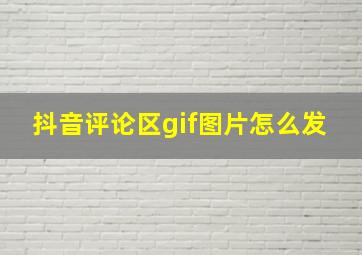 抖音评论区gif图片怎么发